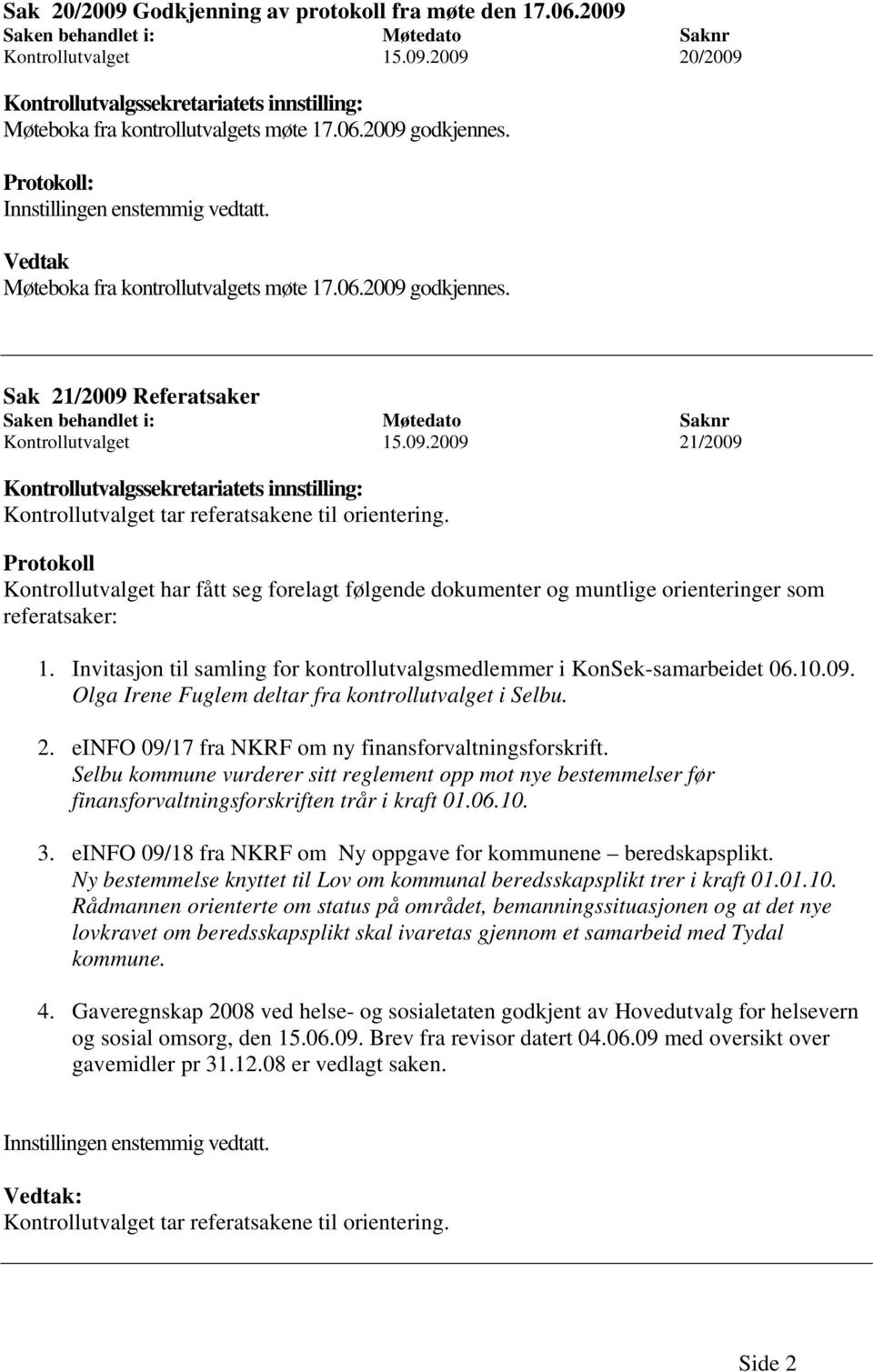 Sak 20/2009 Godkjenning av protokoll fra møte den 17.06.2009

| Saken behandlet i: | Møtedato | Saknr |
|---|---|---|
| Kontrollutvalget | 15.09.2009 | 20/2009 |

Kontrollutvalgssekretariatets innstilling:
Møteboka fra kontrollutvalgets møte 17.06.2009 godkjennes.

Protokoll:
Innstillingen enstemmig vedtatt.

Vedtak
Møteboka fra kontrollutvalgets møte 17.06.2009 godkjennes.

Sak 21/2009 Referatsaker

| Saken behandlet i: | Møtedato | Saknr |
|---|---|---|
| Kontrollutvalget | 15.09.2009 | 21/2009 |

Kontrollutvalgssekretariatets innstilling:
Kontrollutvalget tar referatsakene til orientering.

Protokoll
Kontrollutvalget har fått seg forelagt følgende dokumenter og muntlige orienteringer som referatsaker:

1. Invitasjon til samling for kontrollutvalgsmedlemmer i KonSek-samarbeidet 06.10.09. Olga Irene Fuglem deltar fra kontrollutvalget i Selbu.

2. eINFO 09/17 fra NKRF om ny finansforvaltningsforskrift. Selbu kommune vurderer sitt reglement opp mot nye bestemmelser før finansforvaltningsforskriften trår i kraft 01.06.10.

3. eINFO 09/18 fra NKRF om Ny oppgave for kommunene – beredskapsplikt. Ny bestemmelse knyttet til Lov om kommunal beredsskapsplikt trer i kraft 01.01.10. Rådmannen orienterte om status på området, bemanningssituasjonen og at det nye lovkravet om beredsskapsplikt skal ivaretas gjennom et samarbeid med Tydal kommune.

4. Gaveregnskap 2008 ved helse- og sosialetaten godkjent av Hovedutvalg for helsevern og sosial omsorg, den 15.06.09. Brev fra revisor datert 04.06.09 med oversikt over gavemidler pr 31.12.08 er vedlagt saken.

Innstillingen enstemmig vedtatt.

Vedtak:
Kontrollutvalget tar referatsakene til orientering.

Side 2